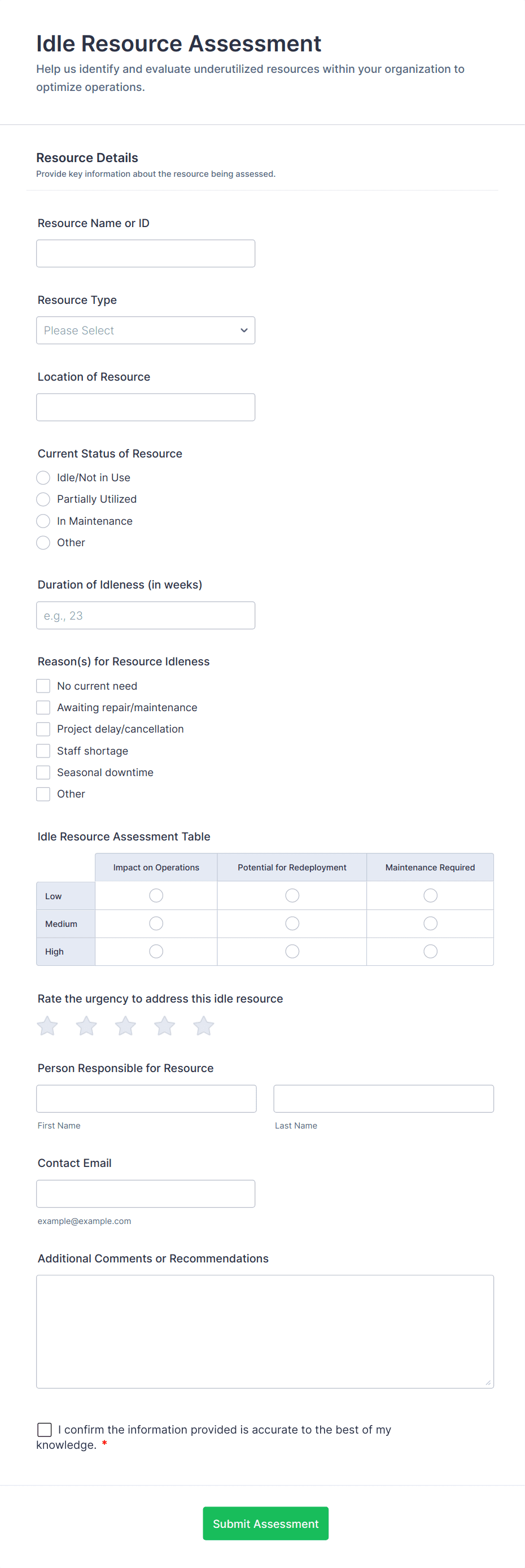 Idle Resource Assessment
Help us identify and evaluate underutilized resources within your organization to optimize operations.

Resource Details
Provide key information about the resource being assessed.

Resource Name or ID

Resource Type
Please Select

Location of Resource

Current Status of Resource
Idle/Not in Use
Partially Utilized
In Maintenance
Other

Duration of Idleness (in weeks)
e.g., 23

Reason(s) for Resource Idleness
No current need
Awaiting repair/maintenance
Project delay/cancellation
Staff shortage
Seasonal downtime
Other

Idle Resource Assessment Table

| | Impact on Operations | Potential for Redeployment | Maintenance Required |
|---|---|---|---|
| Low | | | |
| Medium | | | |
| High | | | |

Rate the urgency to address this idle resource

Person Responsible for Resource
First Name
Last Name

Contact Email
example@example.com

Additional Comments or Recommendations

I confirm the information provided is accurate to the best of my knowledge. *

Submit Assessment